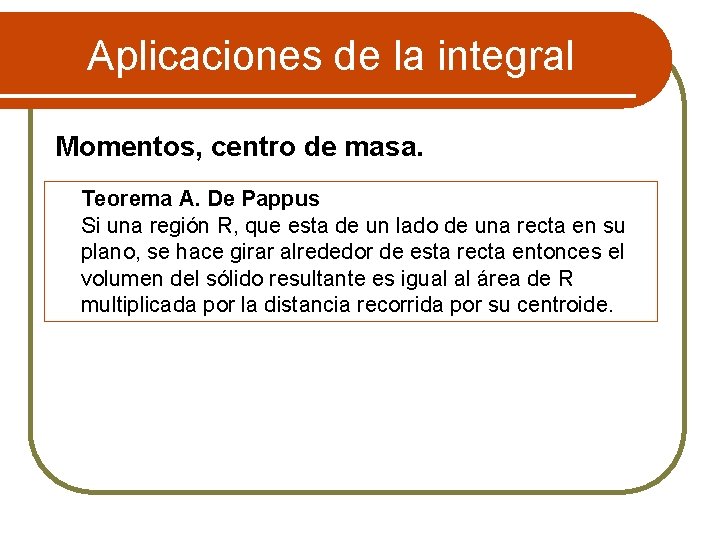 Aplicaciones de la integral

Momentos, centro de masa.

Teorema A. De Pappus
Si una región R, que esta de un lado de una recta en su plano, se hace girar alrededor de esta recta entonces el volumen del sólido resultante es igual al área de R multiplicada por la distancia recorrida por su centroide.